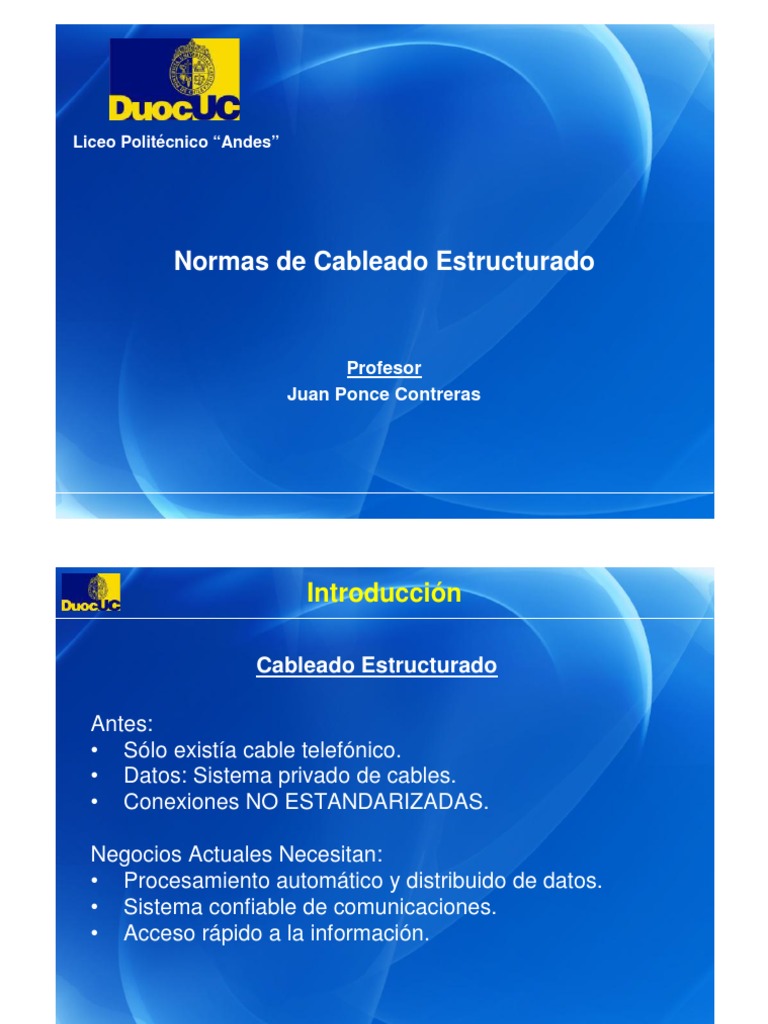 DuocUC

Liceo Politécnico “Andes”

Normas de Cableado Estructurado

Profesor
Juan Ponce Contreras

DuocUC

Introducción

Cableado Estructurado

Antes:
• Sólo existía cable telefónico.
• Datos: Sistema privado de cables.
• Conexiones NO ESTANDARIZADAS.

Negocios Actuales Necesitan:
• Procesamiento automático y distribuido de datos.
• Sistema confiable de comunicaciones.
• Acceso rápido a la información.